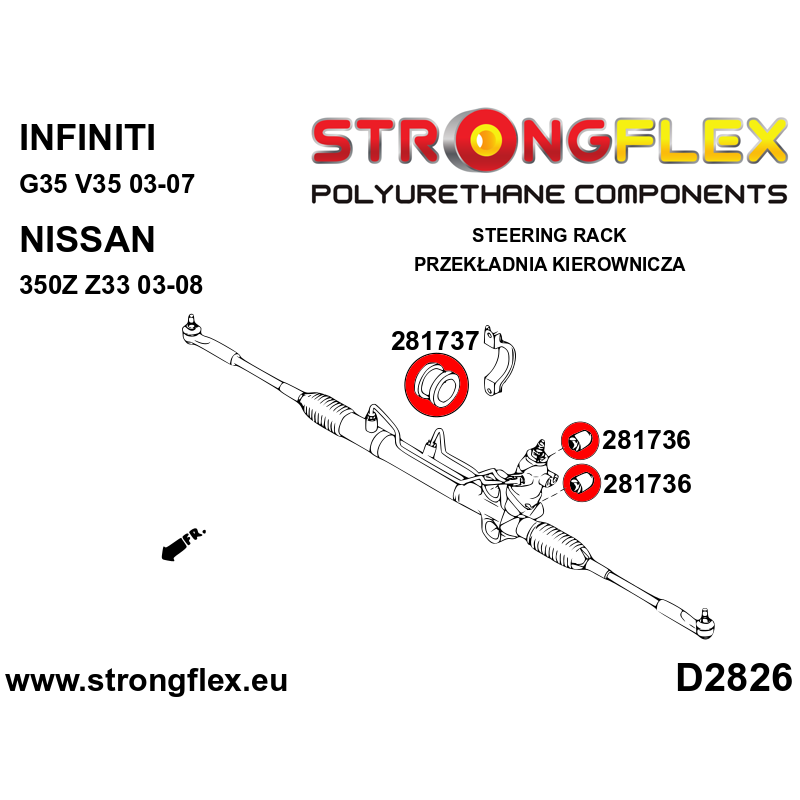 INFINITI
G35 V35 03-07

NISSAN
350Z Z33 03-08

STRONGFLEX
POLYURETHANE COMPONENTS

STEERING RACK
PRZEKŁADNIA KIEROWNICZA

281737

281736

281736

FR.

www.strongflex.eu

D2826